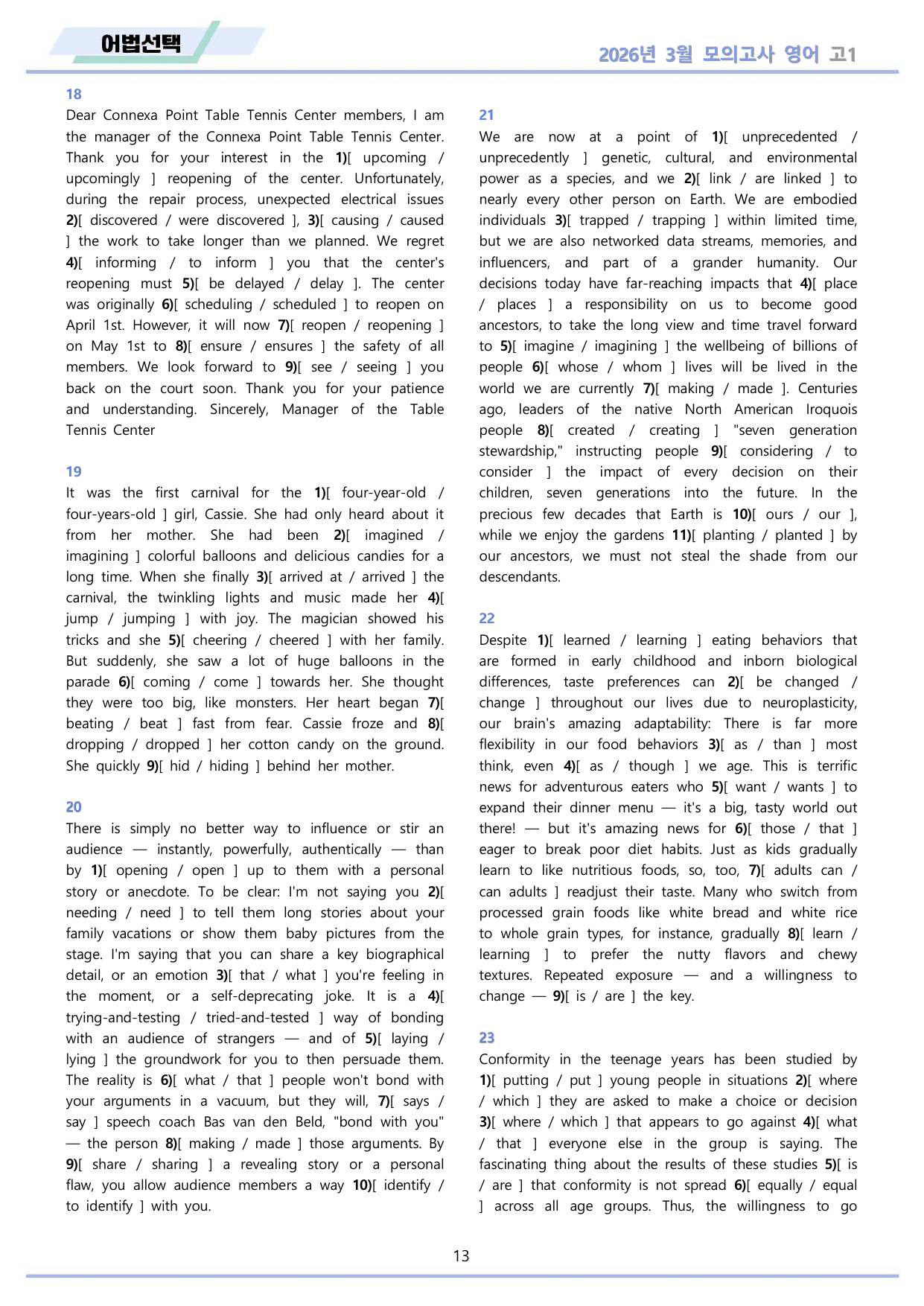 어법선택

2026년 3월 모의고사 영어 고1

18

Dear Connexa Point Table Tennis Center members, I am the manager of the Connexa Point Table Tennis Center. Thank you for your interest in the 1)[ upcoming / upcomingly ] reopening of the center. Unfortunately, during the repair process, unexpected electrical issues 2)[ discovered / were discovered ], 3)[ causing / caused ] the work to take longer than we planned. We regret 4)[ informing / to inform ] you that the center's reopening must 5)[ be delayed / delay ]. The center was originally 6)[ scheduling / scheduled ] to reopen on April 1st. However, it will now 7)[ reopen / reopening ] on May 1st to 8)[ ensure / ensures ] the safety of all members. We look forward to 9)[ see / seeing ] you back on the court soon. Thank you for your patience and understanding. Sincerely, Manager of the Table Tennis Center

19

It was the first carnival for the 1)[ four-year-old / four-years-old ] girl, Cassie. She had only heard about it from her mother. She had been 2)[ imagined / imagining ] colorful balloons and delicious candies for a long time. When she finally 3)[ arrived at / arrived ] the carnival, the twinkling lights and music made her 4)[ jump / jumping ] with joy. The magician showed his tricks and she 5)[ cheering / cheered ] with her family. But suddenly, she saw a lot of huge balloons in the parade 6)[ coming / come ] towards her. She thought they were too big, like monsters. Her heart began 7)[ beating / beat ] fast from fear. Cassie froze and 8)[ dropping / dropped ] her cotton candy on the ground. She quickly 9)[ hid / hiding ] behind her mother.

20

There is simply no better way to influence or stir an audience — instantly, powerfully, authentically — than by 1)[ opening / open ] up to them with a personal story or anecdote. To be clear: I'm not saying you 2)[ needing / need ] to tell them long stories about your family vacations or show them baby pictures from the stage. I'm saying that you can share a key biographical detail, or an emotion 3)[ that / what ] you're feeling in the moment, or a self-deprecating joke. It is a 4)[ trying-and-testing / tried-and-tested ] way of bonding with an audience of strangers — and of 5)[ laying / lying ] the groundwork for you to then persuade them. The reality is 6)[ what / that ] people won't bond with your arguments in a vacuum, but they will, 7)[ says / say ] speech coach Bas van den Beld, "bond with you" — the person 8)[ making / made ] those arguments. By 9)[ share / sharing ] a revealing story or a personal flaw, you allow audience members a way 10)[ identify / to identify ] with you.

21

We are now at a point of 1)[ unprecedented / unprecedently ] genetic, cultural, and environmental power as a species, and we 2)[ link / are linked ] to nearly every other person on Earth. We are embodied individuals 3)[ trapped / trapping ] within limited time, but we are also networked data streams, memories, and influencers, and part of a grander humanity. Our decisions today have far-reaching impacts that 4)[ place / places ] a responsibility on us to become good ancestors, to take the long view and time travel forward to 5)[ imagine / imagining ] the wellbeing of billions of people 6)[ whose / whom ] lives will be lived in the world we are currently 7)[ making / made ]. Centuries ago, leaders of the native North American Iroquois people 8)[ created / creating ] "seven generation stewardship," instructing people 9)[ considering / to consider ] the impact of every decision on their children, seven generations into the future. In the precious few decades that Earth is 10)[ ours / our ], while we enjoy the gardens 11)[ planting / planted ] by our ancestors, we must not steal the shade from our descendants.

22

Despite 1)[ learned / learning ] eating behaviors that are formed in early childhood and inborn biological differences, taste preferences can 2)[ be changed / change ] throughout our lives due to neuroplasticity, our brain's amazing adaptability: There is far more flexibility in our food behaviors 3)[ as / than ] most think, even 4)[ as / though ] we age. This is terrific news for adventurous eaters who 5)[ want / wants ] to expand their dinner menu — it's a big, tasty world out there! — but it's amazing news for 6)[ those / that ] eager to break poor diet habits. Just as kids gradually learn to like nutritious foods, so, too, 7)[ adults can / can adults ] readjust their taste. Many who switch from processed grain foods like white bread and white rice to whole grain types, for instance, gradually 8)[ learn / learning ] to prefer the nutty flavors and chewy textures. Repeated exposure — and a willingness to change — 9)[ is / are ] the key.

23

Conformity in the teenage years has been studied by 1)[ putting / put ] young people in situations 2)[ where / which ] they are asked to make a choice or decision 3)[ where / which ] that appears to go against 4)[ what / that ] everyone else in the group is saying. The fascinating thing about the results of these studies 5)[ is / are ] that conformity is not spread 6)[ equally / equal ] across all age groups. Thus, the willingness to go

13